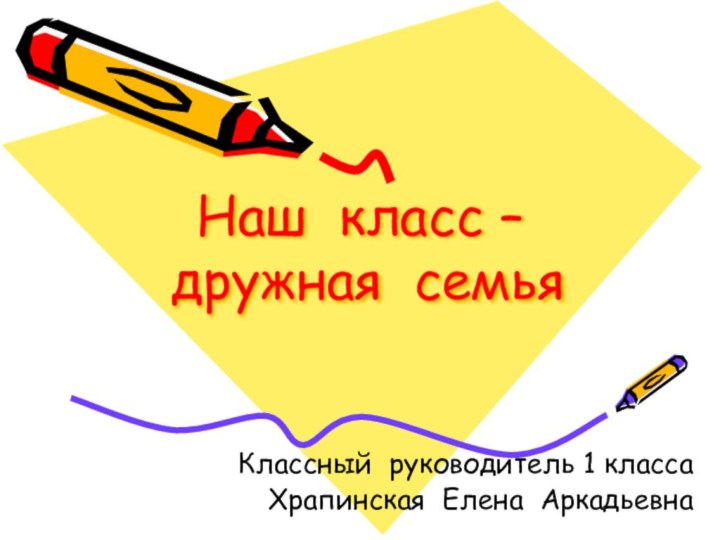 Наш класс – дружная семья

Классный руководитель 1 класса
Храпинская Елена Аркадьевна